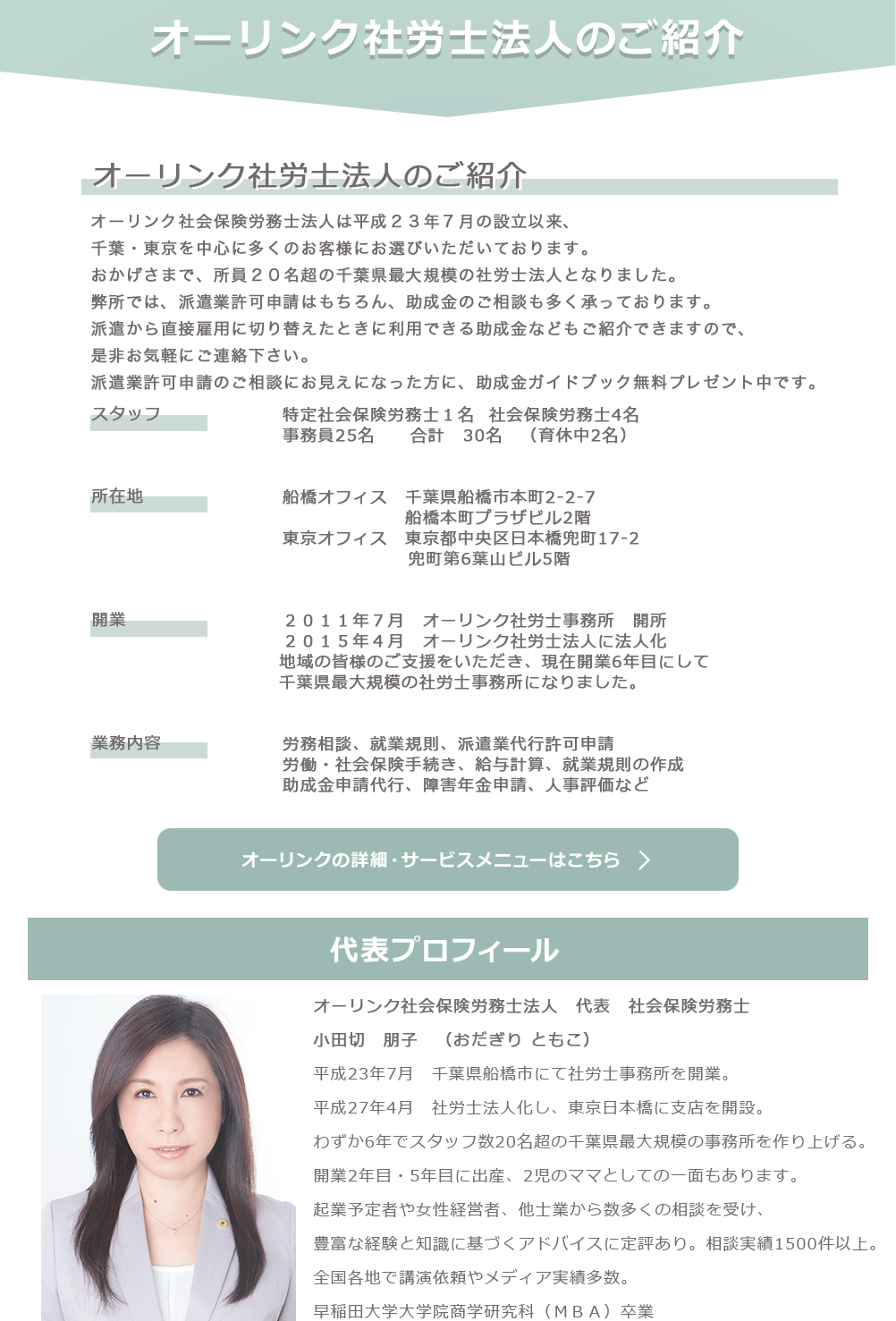 オーリンク社労士法人のご紹介

オーリンク社労士法人のご紹介

オーリンク社会保険労務士法人は平成２３年７月の設立以来、
千葉・東京を中心に多くのお客様にお選びいただいております。
おかげさまで、所員２０名超の千葉県最大規模の社労士法人となりました。
弊所では、派遣業許可申請はもちろん、助成金のご相談も多く承っております。
派遣から直接雇用に切り替えたときに利用できる助成金などもご紹介できますので、
是非お気軽にご連絡下さい。
派遣業許可申請のご相談にお見えになった方に、助成金ガイドブック無料プレゼント中です。

スタッフ
特定社会保険労務士１名　社会保険労務士4名
事務員25名　　合計　30名　（育休中2名）

所在地
船橋オフィス　千葉県船橋市本町2-2-7
船橋本町プラザビル2階
東京オフィス　東京都中央区日本橋兜町17-2
兜町第6葉山ビル5階

開業
２０１１年７月　オーリンク社労士事務所　開所
２０１５年４月　オーリンク社労士法人に法人化
地域の皆様のご支援をいただき、現在開業6年目にして
千葉県最大規模の社労士事務所になりました。

業務内容
労務相談、就業規則、派遣業代行許可申請
労働・社会保険手続き、給与計算、就業規則の作成
助成金申請代行、障害年金申請、人事評価など

オーリンクの詳細・サービスメニューはこちら

代表プロフィール

オーリンク社会保険労務士法人　代表　社会保険労務士
小田切　朋子　（おだぎり ともこ）
平成23年7月　千葉県船橋市にて社労士事務所を開業。
平成27年4月　社労士法人化し、東京日本橋に支店を開設。
わずか6年でスタッフ数20名超の千葉県最大規模の事務所を作り上げる。
開業2年目・5年目に出産、2児のママとしての一面もあります。
起業予定者や女性経営者、他士業から数多くの相談を受け、
豊富な経験と知識に基づくアドバイスに定評あり。相談実績1500件以上。
全国各地で講演依頼やメディア実績多数。
早稲田大学大学院商学研究科（ＭＢＡ）卒業